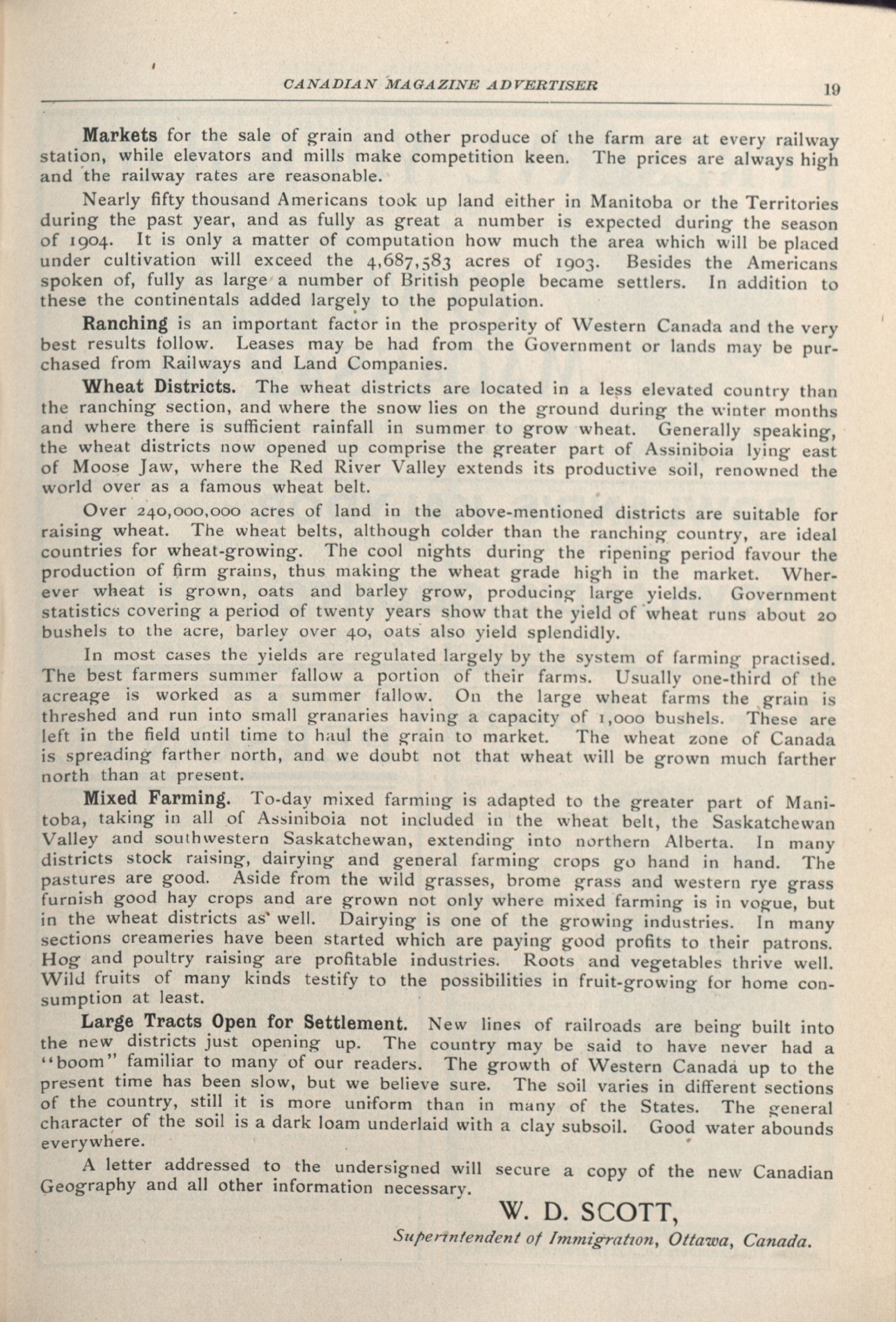 CANADIAN MAGAZINE ADVERTISER 19

Markets for the sale of grain and other produce of the farm are at every railway station, while elevators and mills make competition keen. The prices are always high and the railway rates are reasonable.

Nearly fifty thousand Americans took up land either in Manitoba or the Territories during the past year, and as fully as great a number is expected during the season of 1904. It is only a matter of computation how much the area which will be placed under cultivation will exceed the 4,687,583 acres of 1903. Besides the Americans spoken of, fully as large a number of British people became settlers. In addition to these the continentals added largely to the population.

Ranching is an important factor in the prosperity of Western Canada and the very best results follow. Leases may be had from the Government or lands may be purchased from Railways and Land Companies.

Wheat Districts. The wheat districts are located in a less elevated country than the ranching section, and where the snow lies on the ground during the winter months and where there is sufficient rainfall in summer to grow wheat. Generally speaking, the wheat districts now opened up comprise the greater part of Assiniboia lying east of Moose Jaw, where the Red River Valley extends its productive soil, renowned the world over as a famous wheat belt.

Over 240,000,000 acres of land in the above-mentioned districts are suitable for raising wheat. The wheat belts, although colder than the ranching country, are ideal countries for wheat-growing. The cool nights during the ripening period favour the production of firm grains, thus making the wheat grade high in the market. Wherever wheat is grown, oats and barley grow, producing large yields. Government statistics covering a period of twenty years show that the yield of wheat runs about 20 bushels to the acre, barley over 40, oats also yield splendidly.

In most cases the yields are regulated largely by the system of farming practised. The best farmers summer fallow a portion of their farms. Usually one-third of the acreage is worked as a summer fallow. On the large wheat farms the grain is threshed and run into small granaries having a capacity of 1,000 bushels. These are left in the field until time to haul the grain to market. The wheat zone of Canada is spreading farther north, and we doubt not that wheat will be grown much farther north than at present.

Mixed Farming. To-day mixed farming is adapted to the greater part of Manitoba, taking in all of Assiniboia not included in the wheat belt, the Saskatchewan Valley and southwestern Saskatchewan, extending into northern Alberta. In many districts stock raising, dairying and general farming crops go hand in hand. The pastures are good. Aside from the wild grasses, brome grass and western rye grass furnish good hay crops and are grown not only where mixed farming is in vogue, but in the wheat districts as well. Dairying is one of the growing industries. In many sections creameries have been started which are paying good profits to their patrons. Hog and poultry raising are profitable industries. Roots and vegetables thrive well. Wild fruits of many kinds testify to the possibilities in fruit-growing for home consumption at least.

Large Tracts Open for Settlement. New lines of railroads are being built into the new districts just opening up. The country may be said to have never had a "boom" familiar to many of our readers. The growth of Western Canada up to the present time has been slow, but we believe sure. The soil varies in different sections of the country, still it is more uniform than in many of the States. The general character of the soil is a dark loam underlaid with a clay subsoil. Good water abounds everywhere.

A letter addressed to the undersigned will secure a copy of the new Canadian Geography and all other information necessary.

W. D. SCOTT,
Superintendent of Immigration, Ottawa, Canada.